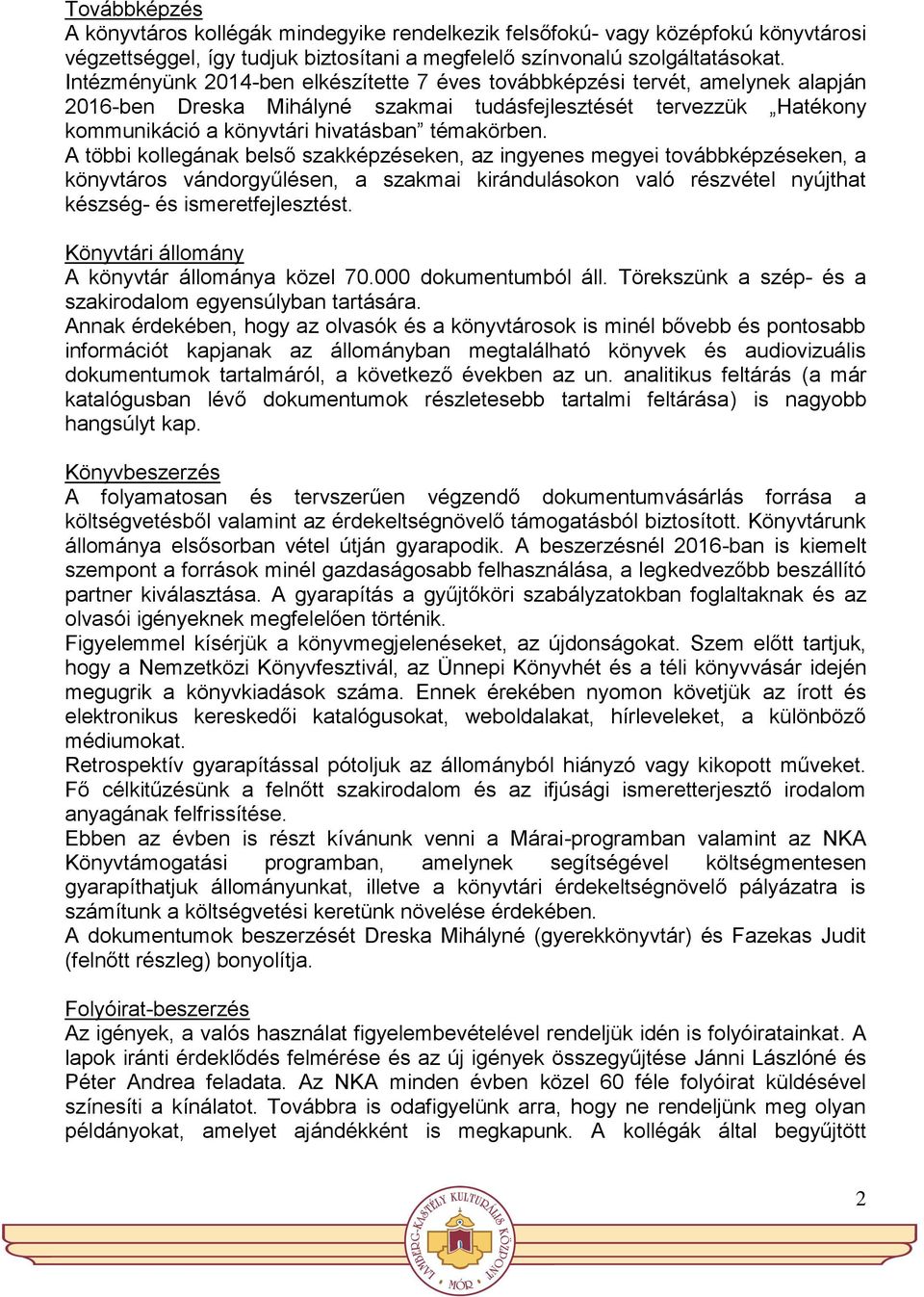 Továbbképzés
A könyvtáros kollégák mindegyike rendelkezik felsőfokú- vagy középfokú könyvtárosi végzettséggel, így tudjuk biztosítani a megfelelő színvonalú szolgáltatásokat.
Intézményünk 2014-ben elkészítette 7 éves továbbképzési tervét, amelynek alapján 2016-ben Dreska Mihályné szakmai tudásfejlesztését tervezzük „Hatékony kommunikáció a könyvtári hivatásban” témakörben.
A többi kollegának belső szakképzéseken, az ingyenes megyei továbbképzéseken, a könyvtáros vándorgyűlésen, a szakmai kirándulásokon való részvétel nyújthat készség- és ismeretfejlesztést.

Könyvtári állomány
A könyvtár állománya közel 70.000 dokumentumból áll. Törekszünk a szép- és a szakirodalom egyensúlyban tartására.
Annak érdekében, hogy az olvasók és a könyvtárosok is minél bővebb és pontosabb információt kapjanak az állományban megtalálható könyvek és audiovizuális dokumentumok tartalmáról, a következő években az un. analitikus feltárás (a már katalógusban lévő dokumentumok részletesebb tartalmi feltárása) is nagyobb hangsúlyt kap.

Könyvbeszerzés
A folyamatosan és tervszerűen végzendő dokumentumvásárlás forrása a költségvetésből valamint az érdekeltségnövelő támogatásból biztosított. Könyvtárunk állománya elsősorban vétel útján gyarapodik. A beszerzésnél 2016-ban is kiemelt szempont a források minél gazdaságosabb felhasználása, a legkedvezőbb beszállító partner kiválasztása. A gyarapítás a gyűjtőköri szabályzatokban foglaltaknak és az olvasói igényeknek megfelelően történik.
Figyelemmel kísérjük a könyvmegjelenéseket, az újdonságokat. Szem előtt tartjuk, hogy a Nemzetközi Könyvfesztivál, az Ünnepi Könyvhét és a téli könyvvásár idején megugrik a könyvkiadások száma. Ennek érekében nyomon követjük az írott és elektronikus kereskedői katalógusokat, weboldalakat, hírleveleket, a különböző médiumokat.
Retrospektív gyarapítással pótoljuk az állományból hiányzó vagy kikopott műveket. Fő célkitűzésünk a felnőtt szakirodalom és az ifjúsági ismeretterjesztő irodalom anyagának felfrissítése.
Ebben az évben is részt kívánunk venni a Márai-programban valamint az NKA Könyvtámogatási programban, amelynek segítségével költségmentesen gyarapíthatjuk állományunkat, illetve a könyvtári érdekeltségnövelő pályázatra is számítunk a költségvetési keretünk növelése érdekében.
A dokumentumok beszerzését Dreska Mihályné (gyerekkönyvtár) és Fazekas Judit (felnőtt részleg) bonyolítja.

Folyóirat-beszerzés
Az igények, a valós használat figyelembevételével rendeljük idén is folyóiratainkat. A lapok iránti érdeklődés felmérése és az új igények összegyűjtése Jánni Lászlóné és Péter Andrea feladata. Az NKA minden évben közel 60 féle folyóirat küldésével színesíti a kínálatot. Továbbra is odafigyelünk arra, hogy ne rendeljünk meg olyan példányokat, amelyet ajándékként is megkapunk. A kollégák által begyűjtött

2

LAMBERG-KASTÉLY KULTURÁLIS KÖZPONT MÓR